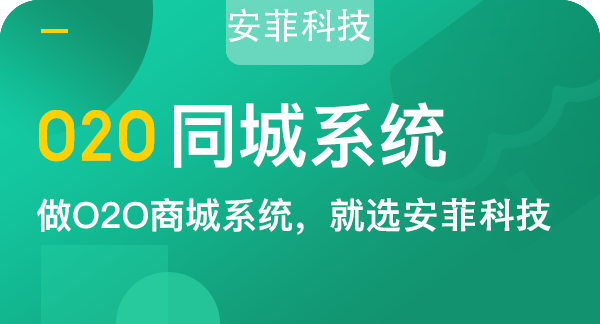 安菲科技

O2O 同城系统

做O2O商城系统，就选安菲科技